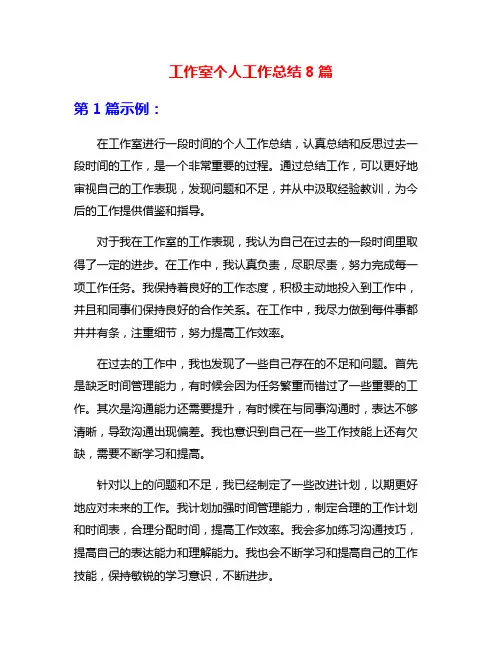 工作室个人工作总结 8 篇

第 1 篇示例：

在工作室进行一段时间的个人工作总结，认真总结和反思过去一段时间的工作，是一个非常重要的过程。通过总结工作，可以更好地审视自己的工作表现，发现问题和不足，并从中汲取经验教训，为今后的工作提供借鉴和指导。

对于我在工作室的工作表现，我认为自己在过去的一段时间里取得了一定的进步。在工作中，我认真负责，尽职尽责，努力完成每一项工作任务。我保持着良好的工作态度，积极主动地投入到工作中，并且和同事们保持良好的合作关系。在工作中，我尽力做到每件事都井井有条，注重细节，努力提高工作效率。

在过去的工作中，我也发现了一些自己存在的不足和问题。首先是缺乏时间管理能力，有时候会因为任务繁重而错过了一些重要的工作。其次是沟通能力还需要提升，有时候在与同事沟通时，表达不够清晰，导致沟通出现偏差。我也意识到自己在一些工作技能上还有欠缺，需要不断学习和提高。

针对以上的问题和不足，我已经制定了一些改进计划，以期更好地应对未来的工作。我计划加强时间管理能力，制定合理的工作计划和时间表，合理分配时间，提高工作效率。我会多加练习沟通技巧，提高自己的表达能力和理解能力。我也会不断学习和提高自己的工作技能，保持敏锐的学习意识，不断进步。